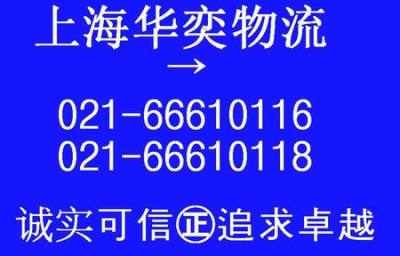 上海华奕物流
→
021-66610116
021-66610118
诚实可信㊣追求卓越